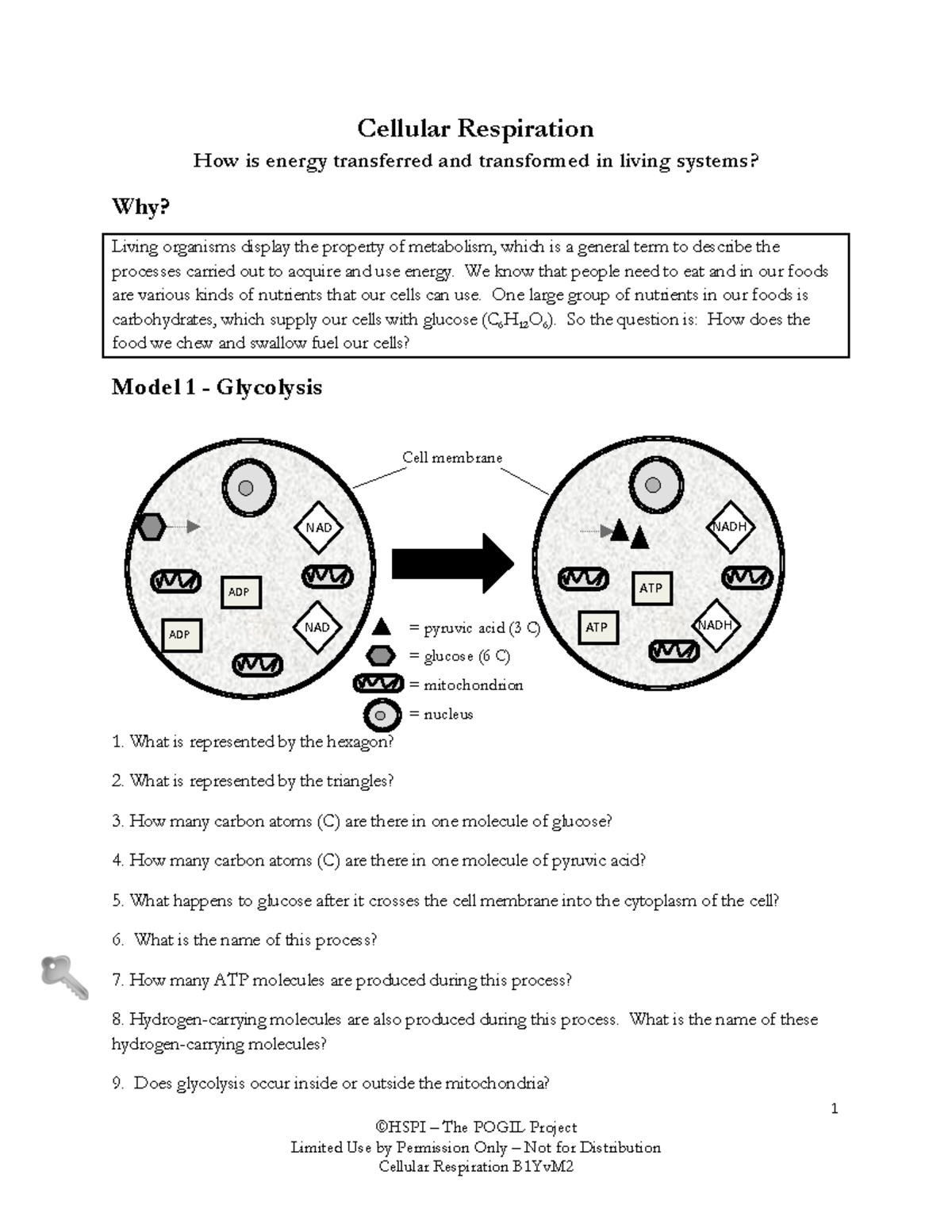 Cellular Respiration

How is energy transferred and transformed in living systems?

Why?

Living organisms display the property of metabolism, which is a general term to describe the processes carried out to acquire and use energy. We know that people need to eat and in our foods are various kinds of nutrients that our cells can use. One large group of nutrients in our foods is carbohydrates, which supply our cells with glucose ($C_6H_{12}O_6$). So the question is: How does the food we chew and swallow fuel our cells?

Model 1 - Glycolysis

Cell membrane

NAD

ADP

ADP

NAD

NADH

ATP

ATP

NADH

= pyruvic acid (3 C)

= glucose (6 C)

= mitochondrion

= nucleus

1. What is represented by the hexagon?

2. What is represented by the triangles?

3. How many carbon atoms (C) are there in one molecule of glucose?

4. How many carbon atoms (C) are there in one molecule of pyruvic acid?

5. What happens to glucose after it crosses the cell membrane into the cytoplasm of the cell?

6. What is the name of this process?

7. How many ATP molecules are produced during this process?

8. Hydrogen-carrying molecules are also produced during this process. What is the name of these hydrogen-carrying molecules?

9. Does glycolysis occur inside or outside the mitochondria?

1

©HSPI – The POGIL Project
Limited Use by Permission Only – Not for Distribution
Cellular Respiration B1YvM2